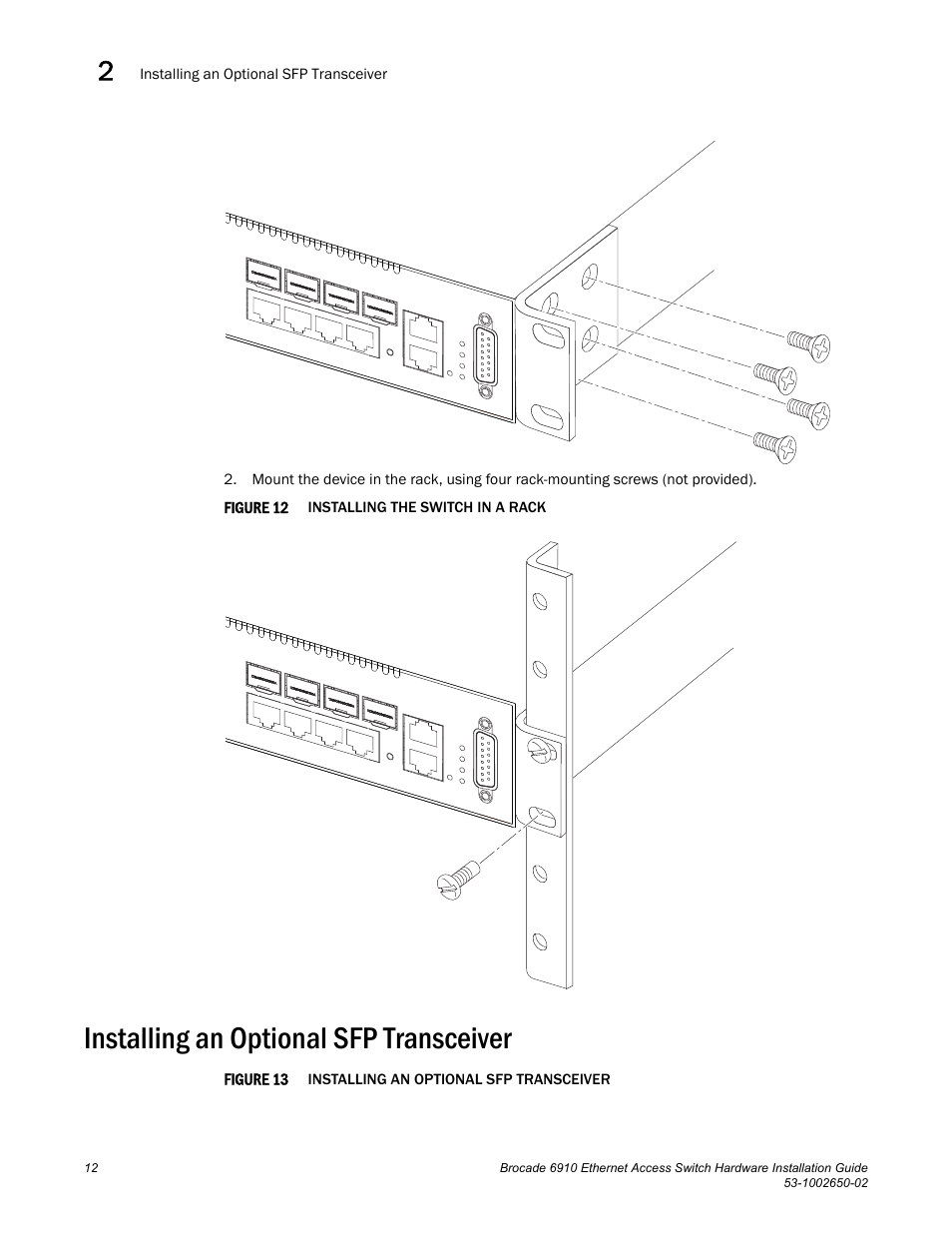 2 Installing an Optional SFP Transceiver

2. Mount the device in the rack, using four rack-mounting screws (not provided).

FIGURE 12 INSTALLING THE SWITCH IN A RACK

Installing an Optional SFP Transceiver

FIGURE 13 INSTALLING AN OPTIONAL SFP TRANSCEIVER

12

Brocade 6910 Ethernet Access Switch Hardware Installation Guide
53-1002650-02